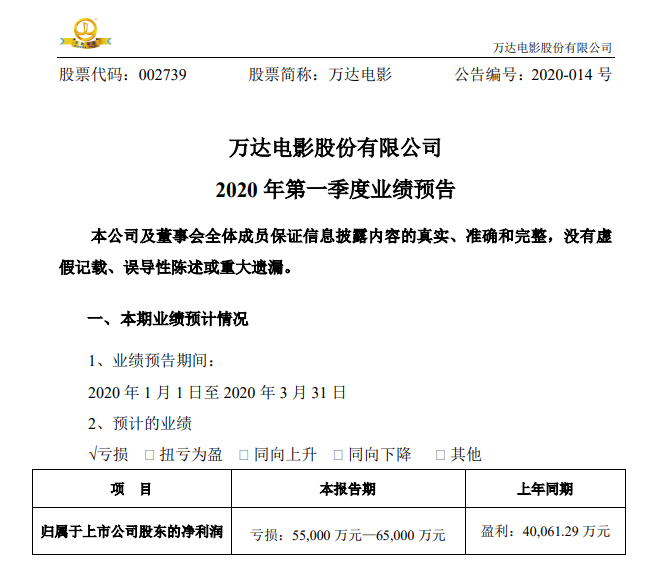 万达电影股份有限公司

股票代码：002739 股票简称：万达电影 公告编号：2020-014号

万达电影股份有限公司

2020年第一季度业绩预告

本公司及董事会全体成员保证信息披露内容的真实、准确和完整，没有虚假记载、误导性陈述或重大遗漏。

一、本期业绩预计情况

1、业绩预告期间：

2020年1月1日至2020年3月31日

2、预计的业绩

√亏损 ☐扭亏为盈 ☐同向上升 ☐同向下降 ☐其他

| 项 目 | 本报告期 | 上年同期 |
|---|---|---|
| 归属于上市公司股东的净利润 | 亏损：55,000万元—65,000万元 | 盈利：40,061.29万元 |